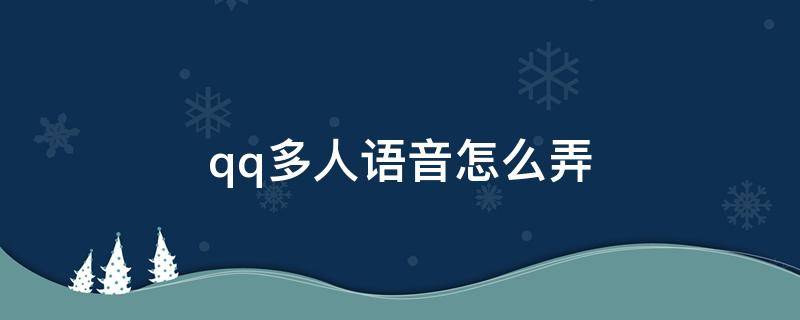 qq多人语音怎么弄